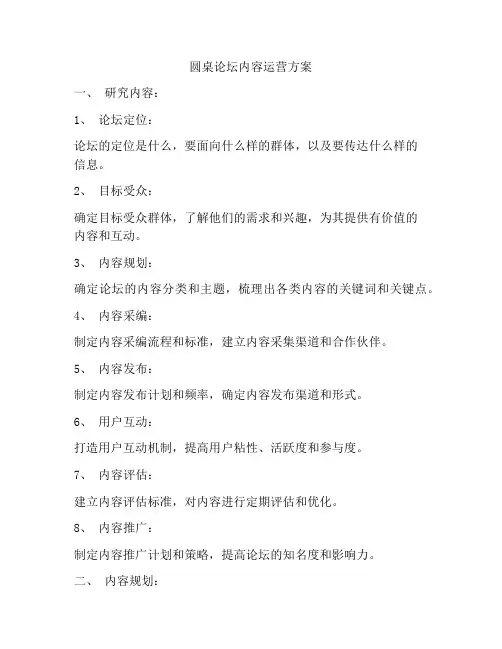 圆桌论坛内容运营方案

一、 研究内容：

1、 论坛定位：

论坛的定位是什么，要面向什么样的群体，以及要传达什么样的信息。

2、 目标受众：

确定目标受众群体，了解他们的需求和兴趣，为其提供有价值的内容和互动。

3、 内容规划：

确定论坛的内容分类和主题，梳理出各类内容的关键词和关键点。

4、 内容采编：

制定内容采编流程和标准，建立内容采集渠道和合作伙伴。

5、 内容发布：

制定内容发布计划和频率，确定内容发布渠道和形式。

6、 用户互动：

打造用户互动机制，提高用户粘性、活跃度和参与度。

7、 内容评估：

建立内容评估标准，对内容进行定期评估和优化。

8、 内容推广：

制定内容推广计划和策略，提高论坛的知名度和影响力。

二、 内容规划：